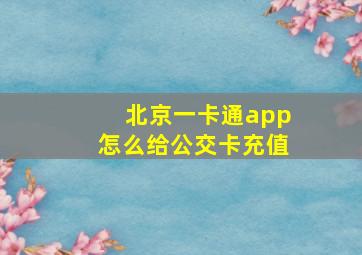 北京一卡通app
怎么给公交卡充值